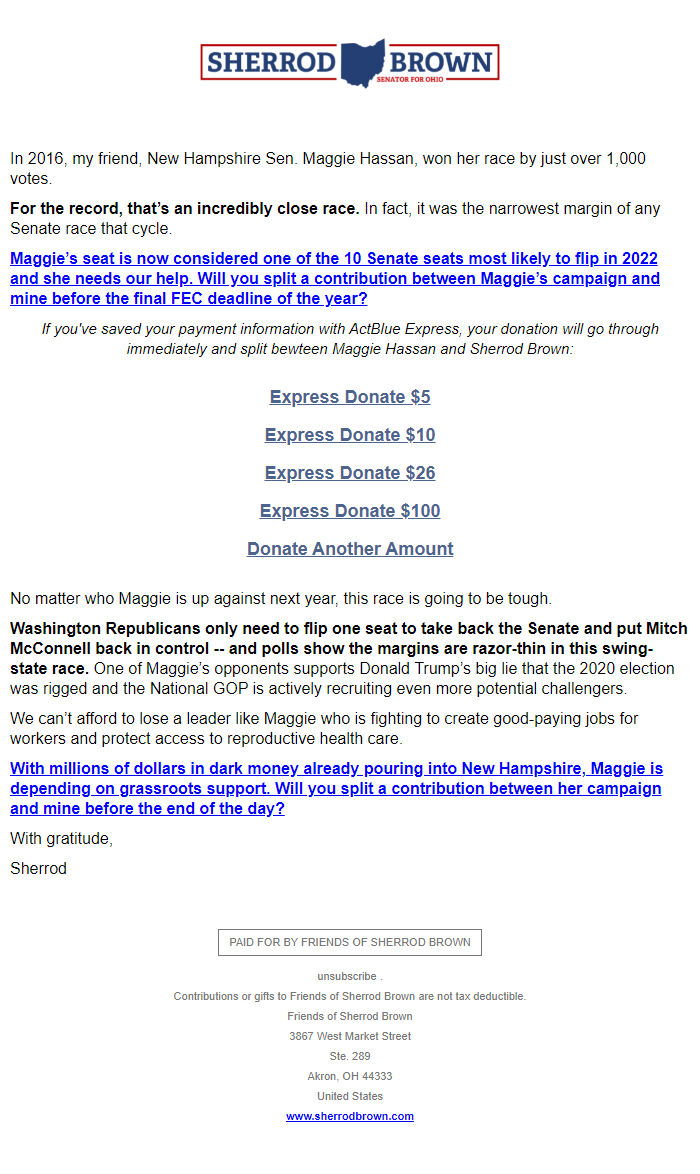 SHERROD BROWN
SENATOR FOR OHIO

In 2016, my friend, New Hampshire Sen. Maggie Hassan, won her race by just over 1,000 votes.

For the record, that's an incredibly close race. In fact, it was the narrowest margin of any Senate race that cycle.

Maggie's seat is now considered one of the 10 Senate seats most likely to flip in 2022 and she needs our help. Will you split a contribution between Maggie's campaign and mine before the final FEC deadline of the year?

If you've saved your payment information with ActBlue Express, your donation will go through immediately and split bewteen Maggie Hassan and Sherrod Brown:

Express Donate $5

Express Donate $10

Express Donate $26

Express Donate $100

Donate Another Amount

No matter who Maggie is up against next year, this race is going to be tough.

Washington Republicans only need to flip one seat to take back the Senate and put Mitch McConnell back in control -- and polls show the margins are razor-thin in this swing-state race. One of Maggie's opponents supports Donald Trump's big lie that the 2020 election was rigged and the National GOP is actively recruiting even more potential challengers.

We can't afford to lose a leader like Maggie who is fighting to create good-paying jobs for workers and protect access to reproductive health care.

With millions of dollars in dark money already pouring into New Hampshire, Maggie is depending on grassroots support. Will you split a contribution between her campaign and mine before the end of the day?

With gratitude,

Sherrod

PAID FOR BY FRIENDS OF SHERROD BROWN

unsubscribe .

Contributions or gifts to Friends of Sherrod Brown are not tax deductible.

Friends of Sherrod Brown

3867 West Market Street

Ste. 289

Akron, OH 44333

United States

www.sherrodbrown.com